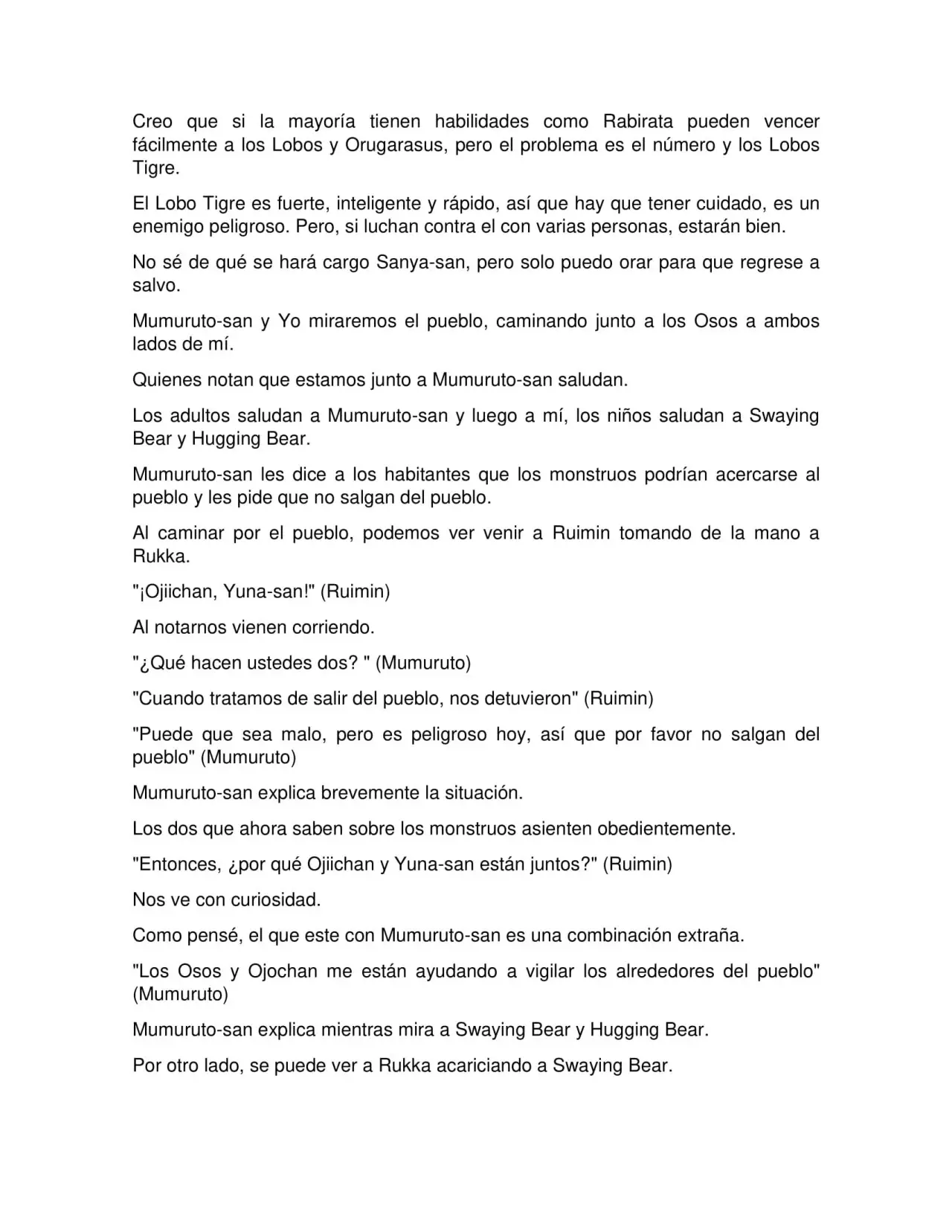 Creo que si la mayoría tienen habilidades como Rabirata pueden vencer fácilmente a los Lobos y Orugarasus, pero el problema es el número y los Lobos Tigre.

El Lobo Tigre es fuerte, inteligente y rápido, así que hay que tener cuidado, es un enemigo peligroso. Pero, si luchan contra el con varias personas, estarán bien.

No sé de qué se hará cargo Sanya-san, pero solo puedo orar para que regrese a salvo.

Mumuruto-san y Yo miraremos el pueblo, caminando junto a los Osos a ambos lados de mí.

Quienes notan que estamos junto a Mumuruto-san saludan.

Los adultos saludan a Mumuruto-san y luego a mí, los niños saludan a Swaying Bear y Hugging Bear.

Mumuruto-san les dice a los habitantes que los monstruos podrían acercarse al pueblo y les pide que no salgan del pueblo.

Al caminar por el pueblo, podemos ver venir a Ruimin tomando de la mano a Rukka.

"¡Ojiichan, Yuna-san!" (Ruimin)

Al notarnos vienen corriendo.

"¿Qué hacen ustedes dos? " (Mumuruto)

"Cuando tratamos de salir del pueblo, nos detuvieron" (Ruimin)

"Puede que sea malo, pero es peligroso hoy, así que por favor no salgan del pueblo" (Mumuruto)

Mumuruto-san explica brevemente la situación.

Los dos que ahora saben sobre los monstruos asienten obedientemente.

"Entonces, ¿por qué Ojiichan y Yuna-san están juntos?" (Ruimin)

Nos ve con curiosidad.

Como pensé, el que este con Mumuruto-san es una combinación extraña.

"Los Osos y Ojochan me están ayudando a vigilar los alrededores del pueblo" (Mumuruto)

Mumuruto-san explica mientras mira a Swaying Bear y Hugging Bear.

Por otro lado, se puede ver a Rukka acariciando a Swaying Bear.